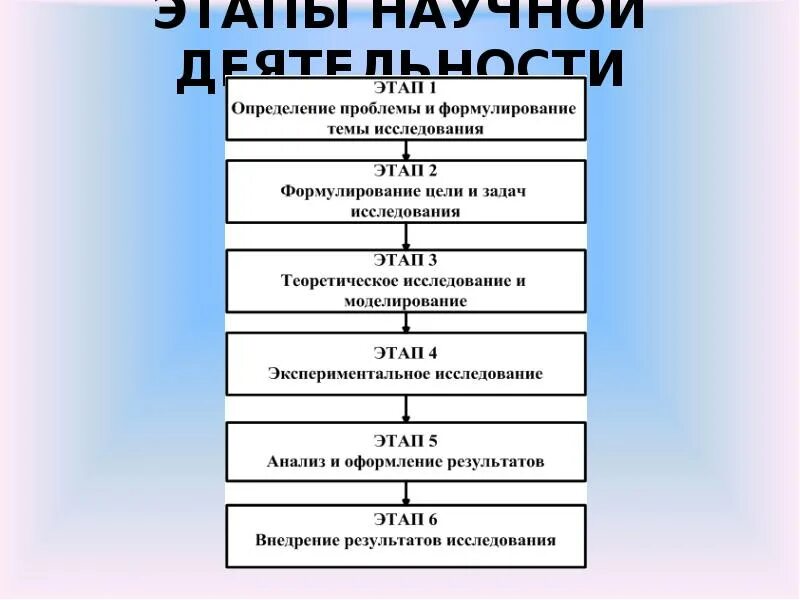 ЭТАПЫ НАУЧНОЙ ДЕЯТЕЛЬНОСТИ

ЭТАП 1
Определение проблемы и формулирование темы исследования

ЭТАП 2
Формулирование цели и задач исследования

ЭТАП 3
Теоретическое исследование и моделирование

ЭТАП 4
Экспериментальное исследование

ЭТАП 5
Анализ и оформление результатов

ЭТАП 6
Внедрение результатов исследования